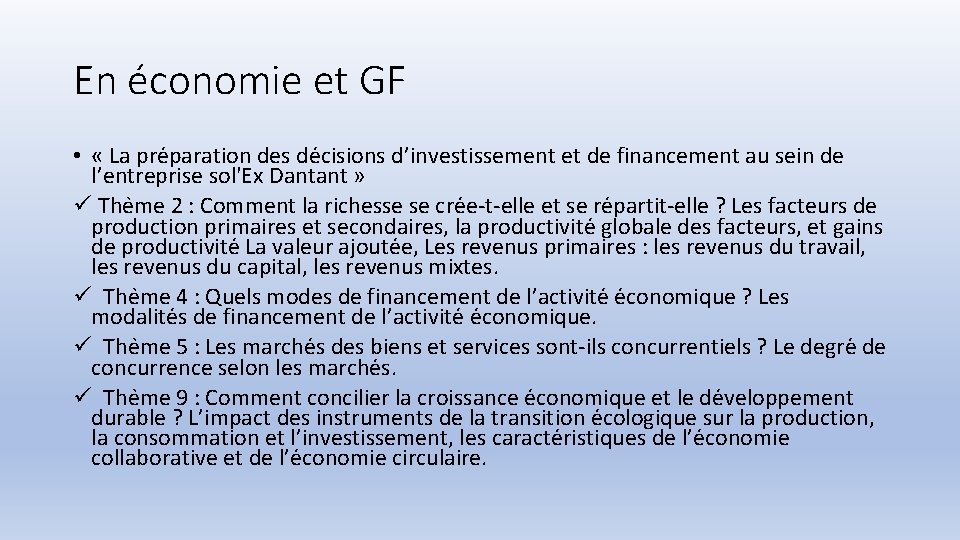 En économie et GF

• « La préparation des décisions d’investissement et de financement au sein de l’entreprise sol'Ex Dantant »

✓ Thème 2 : Comment la richesse se crée-t-elle et se répartit-elle ? Les facteurs de production primaires et secondaires, la productivité globale des facteurs, et gains de productivité La valeur ajoutée, Les revenus primaires : les revenus du travail, les revenus du capital, les revenus mixtes.

✓ Thème 4 : Quels modes de financement de l’activité économique ? Les modalités de financement de l’activité économique.

✓ Thème 5 : Les marchés des biens et services sont-ils concurrentiels ? Le degré de concurrence selon les marchés.

✓ Thème 9 : Comment concilier la croissance économique et le développement durable ? L’impact des instruments de la transition écologique sur la production, la consommation et l’investissement, les caractéristiques de l’économie collaborative et de l’économie circulaire.